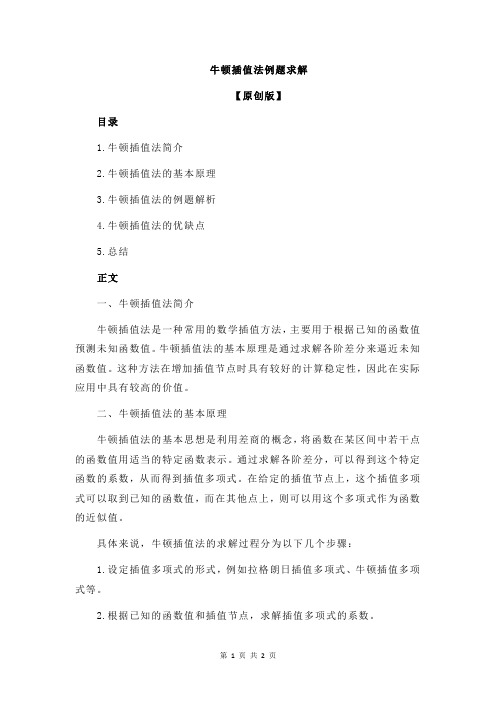 牛顿插值法例题求解

【原创版】

目录

1.牛顿插值法简介

2.牛顿插值法的基本原理

3.牛顿插值法的例题解析

4.牛顿插值法的优缺点

5.总结

正文

一、牛顿插值法简介

牛顿插值法是一种常用的数学插值方法，主要用于根据已知的函数值预测未知函数值。牛顿插值法的基本原理是通过求解各阶差分来逼近未知函数值。这种方法在增加插值节点时具有较好的计算稳定性，因此在实际应用中具有较高的价值。

二、牛顿插值法的基本原理

牛顿插值法的基本思想是利用差商的概念，将函数在某区间中若干点的函数值用适当的特定函数表示。通过求解各阶差分，可以得到这个特定函数的系数，从而得到插值多项式。在给定的插值节点上，这个插值多项式可以取到已知的函数值，而在其他点上，则可以用这个多项式作为函数的近似值。

具体来说，牛顿插值法的求解过程分为以下几个步骤：

1.设定插值多项式的形式，例如拉格朗日插值多项式、牛顿插值多项式等。

2.根据已知的函数值和插值节点，求解插值多项式的系数。

第 1 页 共 2 页